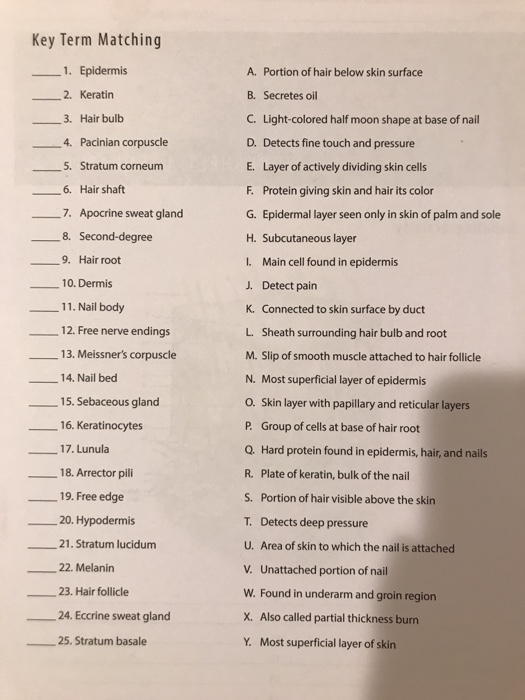 Key Term Matching

_____ 1. Epidermis
_____ 2. Keratin
_____ 3. Hair bulb
_____ 4. Pacinian corpuscle
_____ 5. Stratum corneum
_____ 6. Hair shaft
_____ 7. Apocrine sweat gland
_____ 8. Second-degree
_____ 9. Hair root
_____ 10. Dermis
_____ 11. Nail body
_____ 12. Free nerve endings
_____ 13. Meissner's corpuscle
_____ 14. Nail bed
_____ 15. Sebaceous gland
_____ 16. Keratinocytes
_____ 17. Lunula
_____ 18. Arrector pili
_____ 19. Free edge
_____ 20. Hypodermis
_____ 21. Stratum lucidum
_____ 22. Melanin
_____ 23. Hair follicle
_____ 24. Eccrine sweat gland
_____ 25. Stratum basale

A. Portion of hair below skin surface
B. Secretes oil
C. Light-colored half moon shape at base of nail
D. Detects fine touch and pressure
E. Layer of actively dividing skin cells
F. Protein giving skin and hair its color
G. Epidermal layer seen only in skin of palm and sole
H. Subcutaneous layer
I. Main cell found in epidermis
J. Detect pain
K. Connected to skin surface by duct
L. Sheath surrounding hair bulb and root
M. Slip of smooth muscle attached to hair follicle
N. Most superficial layer of epidermis
O. Skin layer with papillary and reticular layers
P. Group of cells at base of hair root
Q. Hard protein found in epidermis, hair, and nails
R. Plate of keratin, bulk of the nail
S. Portion of hair visible above the skin
T. Detects deep pressure
U. Area of skin to which the nail is attached
V. Unattached portion of nail
W. Found in underarm and groin region
X. Also called partial thickness burn
Y. Most superficial layer of skin